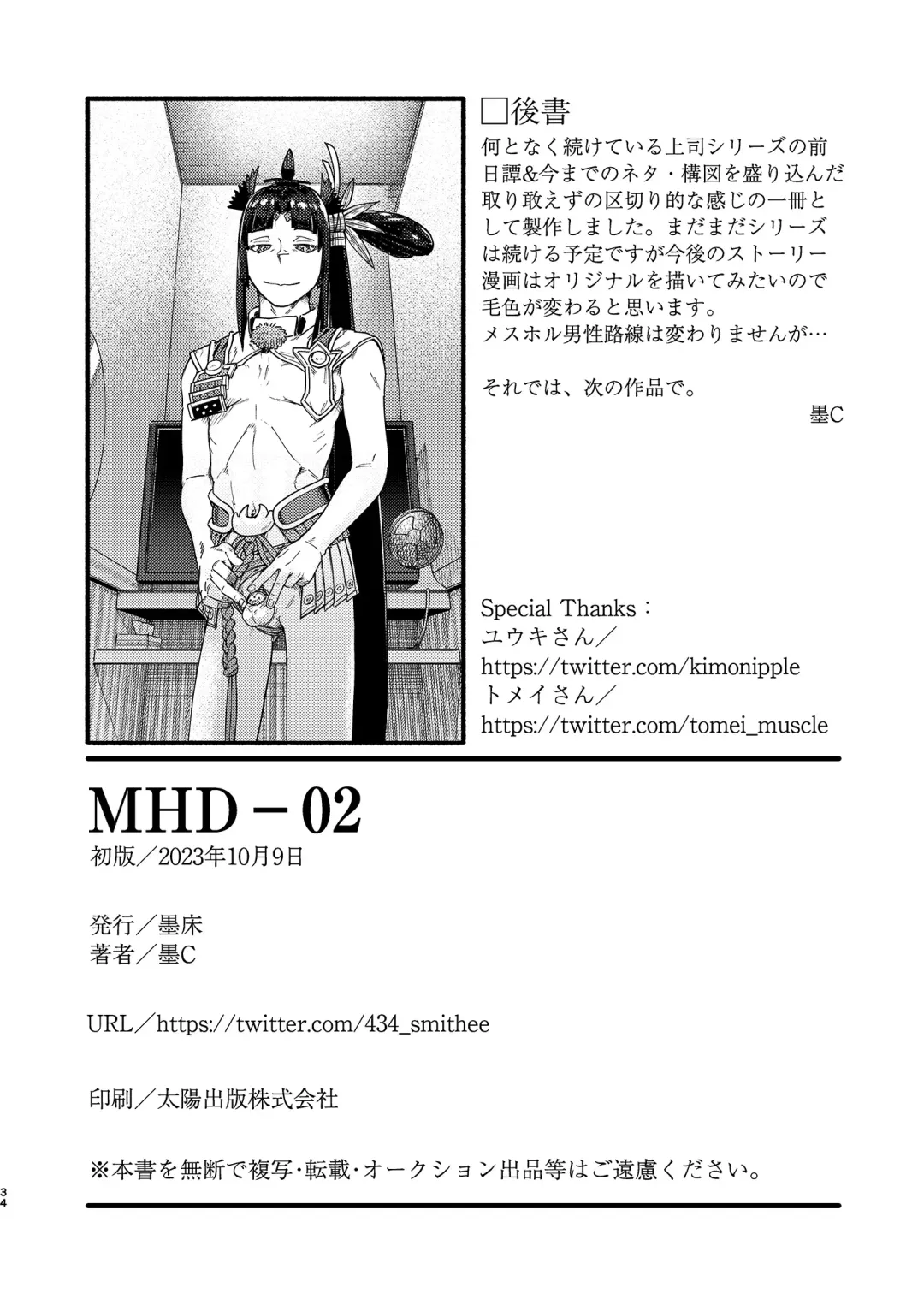 □後書
何となく続けている上司シリーズの前日譚&今までのネタ・構図を盛り込んだ取り敢えずの区切り的な感じの一冊として製作しました。まだまだシリーズは続ける予定ですが今後のストーリー漫画はオリジナルを描いてみたいので毛色が変わると思います。
メスホル男性路線は変わりませんが…

それでは、次の作品で。
墨C

Special Thanks：
ユウキさん／
https://twitter.com/kimonipple
トメイさん／
https://twitter.com/tomei_muscle

MHD－02
初版／2023年10月9日

発行／墨床
著者／墨C

URL／https://twitter.com/434_smithee

印刷／太陽出版株式会社

※本書を無断で複写･転載･オークション出品等はご遠慮ください。

34